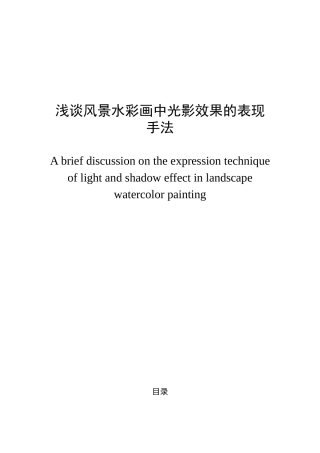 浅谈风景水彩画中光影效果的表现手法

A brief discussion on the expression technique of light and shadow effect in landscape watercolor painting

目录